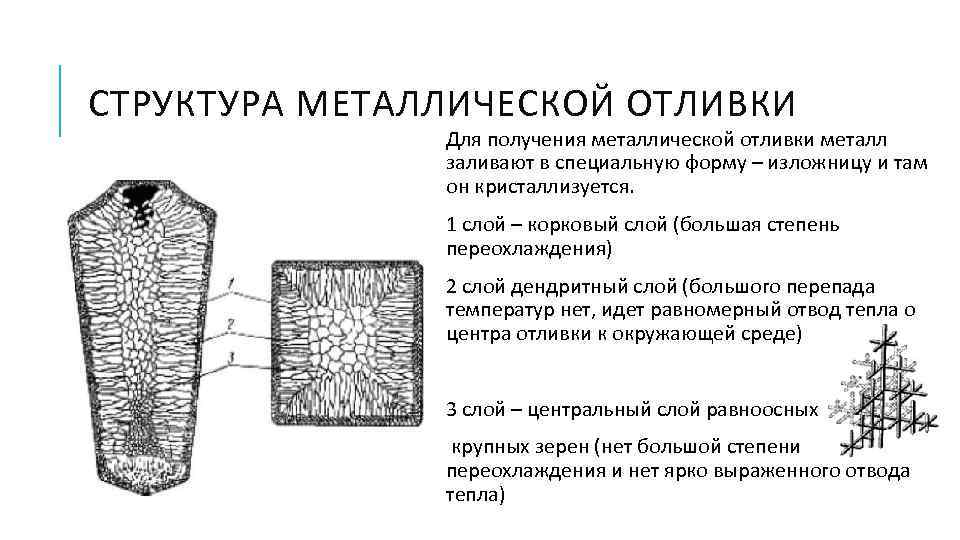 СТРУКТУРА МЕТАЛЛИЧЕСКОЙ ОТЛИВКИ

Для получения металлической отливки металл заливают в специальную форму – изложницу и там он кристаллизуется.

1 слой – корковый слой (большая степень переохлаждения)

2 слой дендритный слой (большого перепада температур нет, идет равномерный отвод тепла о центра отливки к окружающей среде)

3 слой – центральный слой равноосных

крупных зерен (нет большой степени переохлаждения и нет ярко выраженного отвода тепла)

1

2

3